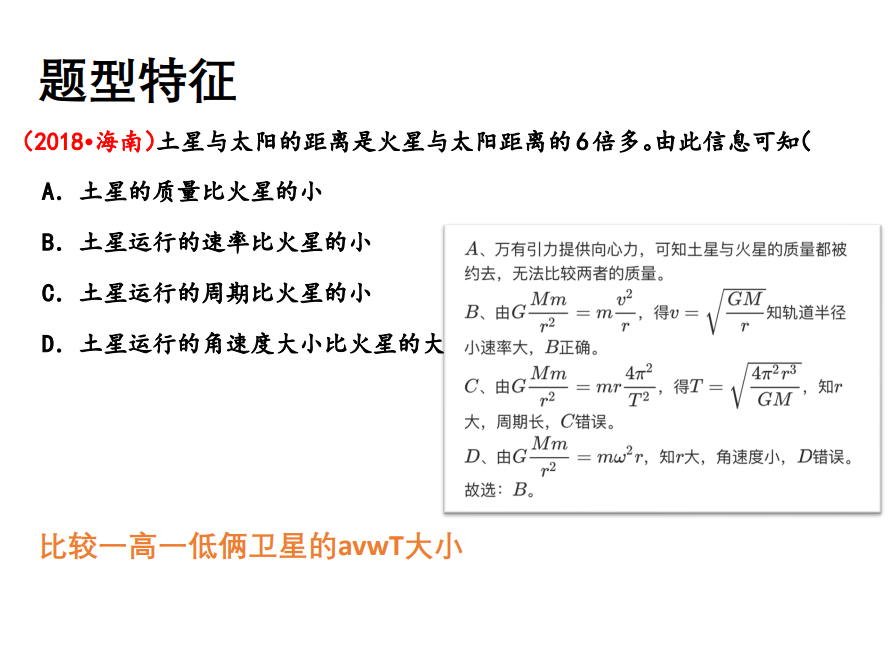 题型特征

(2018•海南)土星与太阳的距离是火星与太阳距离的6倍多。由此信息可知(

A. 土星的质量比火星的小

B. 土星运行的速率比火星的小

C. 土星运行的周期比火星的小

D. 土星运行的角速度大小比火星的大

$A$、万有引力提供向心力，可知土星与火星的质量都被约去，无法比较两者的质量。

$B$、由$G\frac{Mm}{r^2}=m\frac{v^2}{r}$，得$v=\sqrt{\frac{GM}{r}}$知轨道半径小速率大，$B$正确。

$C$、由$G\frac{Mm}{r^2}=mr\frac{4\pi^2}{T^2}$，得$T=\sqrt{\frac{4\pi^2r^3}{GM}}$，知$r$大，周期长，$C$错误。

$D$、由$G\frac{Mm}{r^2}=m\omega^2r$，知$r$大，角速度小，$D$错误。

故选：$B$。

比较一高一低俩卫星的avwT大小